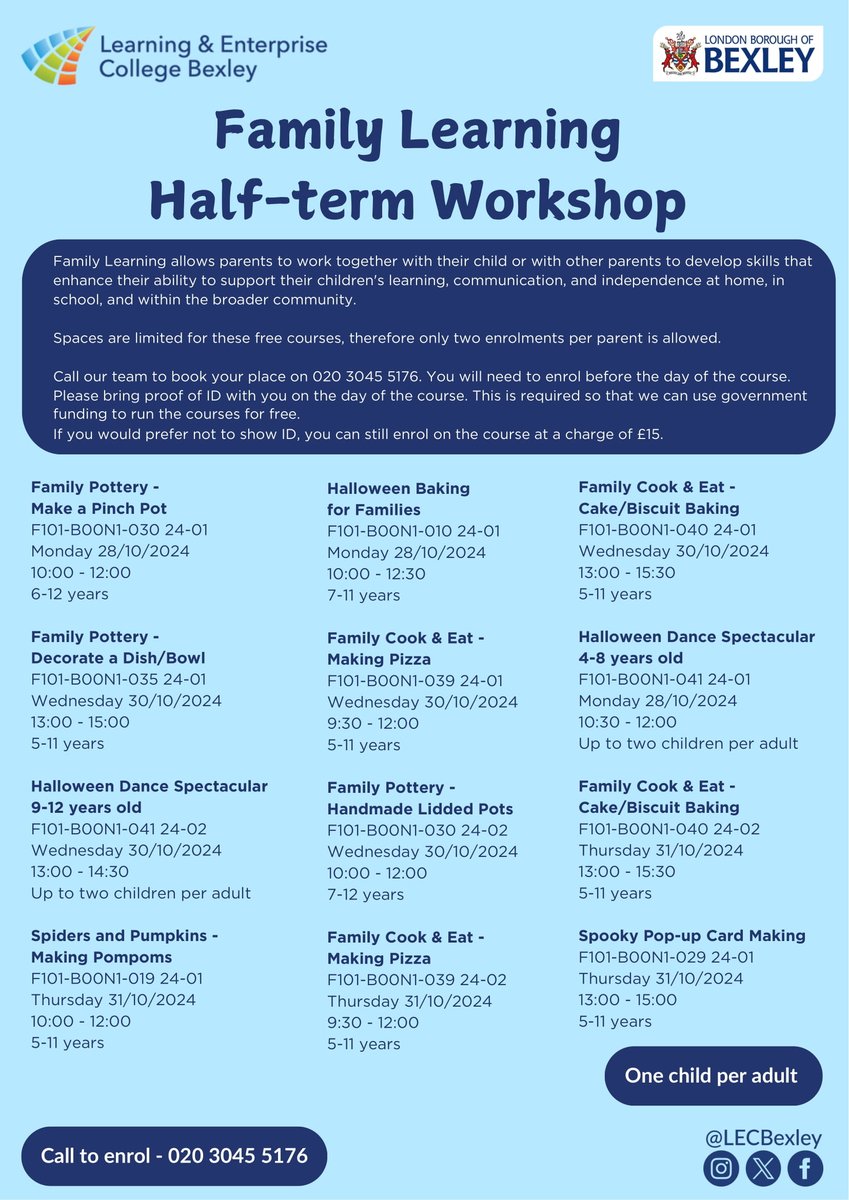 Learning & Enterprise College Bexley

LONDON BOROUGH OF BEXLEY

Family Learning Half-term Workshop

Family Learning allows parents to work together with their child or with other parents to develop skills that enhance their ability to support their children's learning, communication, and independence at home, in school, and within the broader community.

Spaces are limited for these free courses, therefore only two enrolments per parent is allowed.

Call our team to book your place on 020 3045 5176. You will need to enrol before the day of the course. Please bring proof of ID with you on the day of the course. This is required so that we can use government funding to run the courses for free.
If you would prefer not to show ID, you can still enrol on the course at a charge of £15.

Family Pottery - Make a Pinch Pot
F101-B00N1-030 24-01
Monday 28/10/2024
10:00 - 12:00
6-12 years

Family Pottery - Decorate a Dish/Bowl
F101-B00N1-035 24-01
Wednesday 30/10/2024
13:00 - 15:00
5-11 years

Halloween Dance Spectacular 9-12 years old
F101-B00N1-041 24-02
Wednesday 30/10/2024
13:00 - 14:30
Up to two children per adult

Spiders and Pumpkins - Making Pompoms
F101-B00N1-019 24-01
Thursday 31/10/2024
10:00 - 12:00
5-11 years

Halloween Baking for Families
F101-B00N1-010 24-01
Monday 28/10/2024
10:00 - 12:30
7-11 years

Family Cook & Eat - Making Pizza
F101-B00N1-039 24-01
Wednesday 30/10/2024
9:30 - 12:00
5-11 years

Family Pottery - Handmade Lidded Pots
F101-B00N1-030 24-02
Wednesday 30/10/2024
10:00 - 12:00
7-12 years

Family Cook & Eat - Making Pizza
F101-B00N1-039 24-02
Thursday 31/10/2024
9:30 - 12:00
5-11 years

Family Cook & Eat - Cake/Biscuit Baking
F101-B00N1-040 24-01
Wednesday 30/10/2024
13:00 - 15:30
5-11 years

Halloween Dance Spectacular 4-8 years old
F101-B00N1-041 24-01
Monday 28/10/2024
10:30 - 12:00
Up to two children per adult

Family Cook & Eat - Cake/Biscuit Baking
F101-B00N1-040 24-02
Thursday 31/10/2024
13:00 - 15:30
5-11 years

Spooky Pop-up Card Making
F101-B00N1-029 24-01
Thursday 31/10/2024
13:00 - 15:00
5-11 years

One child per adult

Call to enrol - 020 3045 5176

@LECBexley